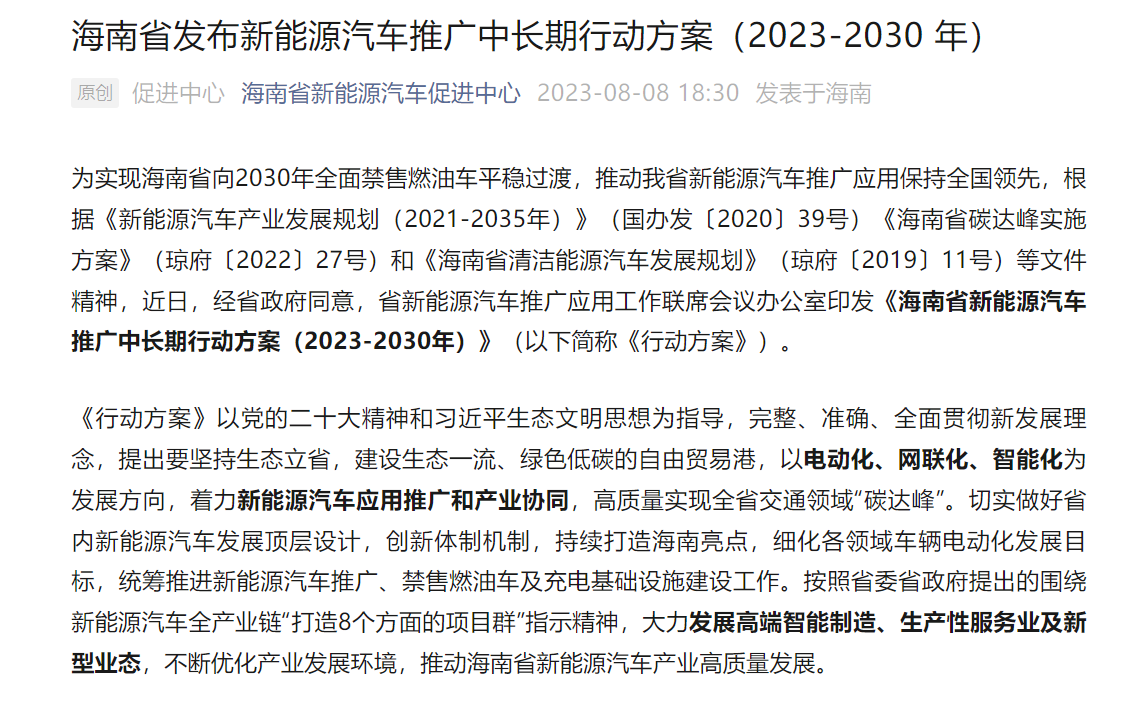 海南省发布新能源汽车推广中长期行动方案（2023-2030 年）

原创 促进中心 海南省新能源汽车促进中心 2023-08-08 18:30 发表于海南

为实现海南省向2030年全面禁售燃油车平稳过渡，推动我省新能源汽车推广应用保持全国领先，根据《新能源汽车产业发展规划（2021-2035年）》（国办发〔2020〕39号）《海南省碳达峰实施方案》（琼府〔2022〕27号）和《海南省清洁能源汽车发展规划》（琼府〔2019〕11号）等文件精神，近日，经省政府同意，省新能源汽车推广应用工作联席会议办公室印发《海南省新能源汽车推广中长期行动方案（2023-2030年）》（以下简称《行动方案》）。

《行动方案》以党的二十大精神和习近平生态文明思想为指导，完整、准确、全面贯彻新发展理念，提出要坚持生态立省，建设生态一流、绿色低碳的自由贸易港，以电动化、网联化、智能化为发展方向，着力新能源汽车应用推广和产业协同，高质量实现全省交通领域“碳达峰”。切实做好省内新能源汽车发展顶层设计，创新体制机制，持续打造海南亮点，细化各领域车辆电动化发展目标，统筹推进新能源汽车推广、禁售燃油车及充电基础设施建设工作。按照省委省政府提出的围绕新能源汽车全产业链“打造8个方面的项目群”指示精神，大力发展高端智能制造、生产性服务业及新型业态，不断优化产业发展环境，推动海南省新能源汽车产业高质量发展。